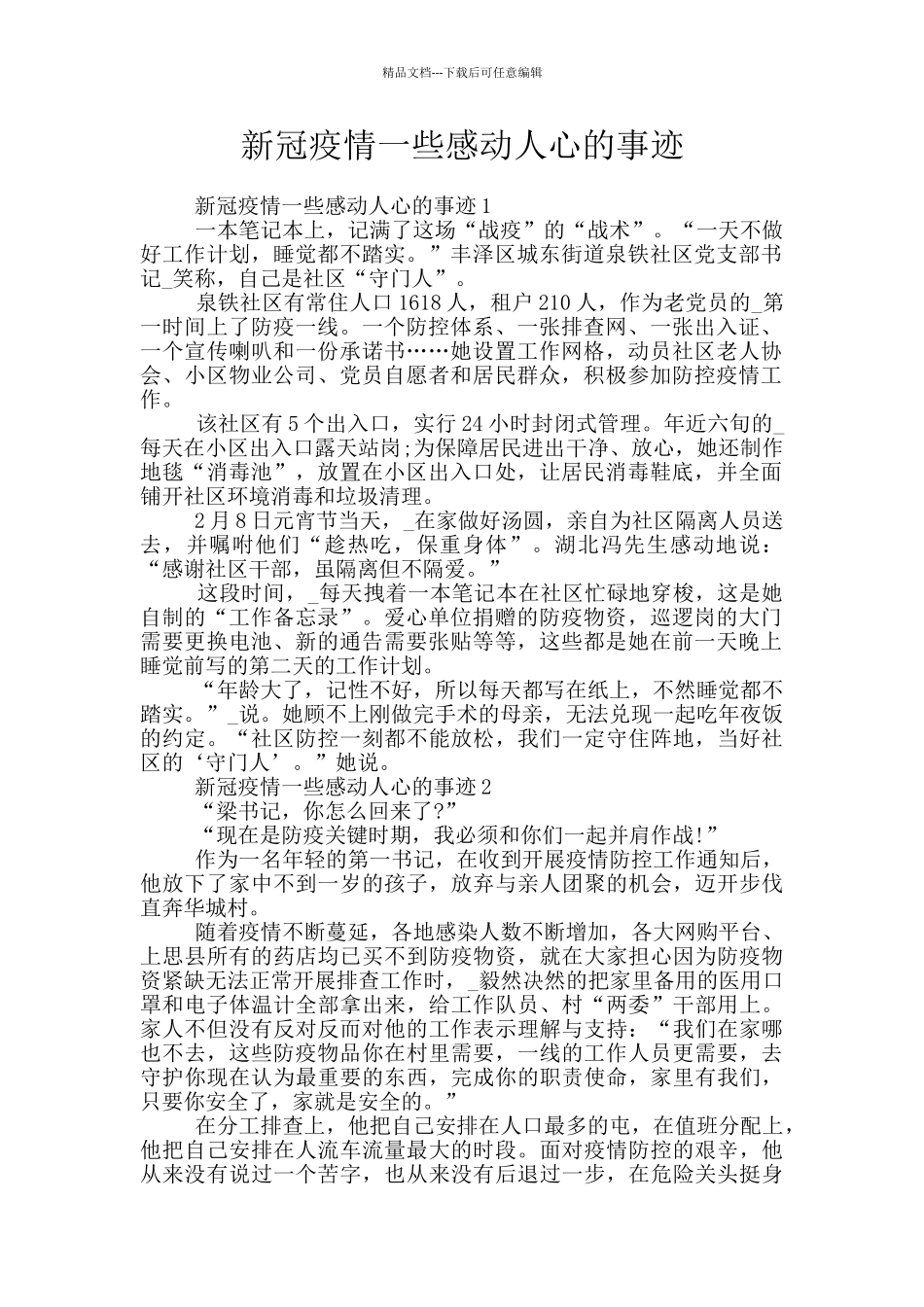 精品文档---下载后可任意编辑

新冠疫情一些感动人心的事迹

新冠疫情一些感动人心的事迹 1

一本笔记本上，记满了这场“战疫”的“战术”。“一天不做好工作计划，睡觉都不踏实。”丰泽区城东街道泉铁社区党支部书记_笑称，自己是社区“守门人”。

泉铁社区有常住人口 1618 人，租户 210 人，作为老党员的_第一时间上了防疫一线。一个防控体系、一张排查网、一张出入证、一个宣传喇叭和一份承诺书……她设置工作网格，动员社区老人协会、小区物业公司、党员自愿者和居民群众，积极参加防控疫情工作。

该社区有 5 个出入口，实行 24 小时封闭式管理。年近六旬的_每天在小区出入口露天站岗;为保障居民进出干净、放心，她还制作地毯“消毒池”，放置在小区出入口处，让居民消毒鞋底，并全面铺开社区环境消毒和垃圾清理。

2 月 8 日元宵节当天，_在家做好汤圆，亲自为社区隔离人员送去，并嘱咐他们“趁热吃，保重身体”。湖北冯先生感动地说：“感谢社区干部，虽隔离但不隔爱。”

这段时间，_每天拽着一本笔记本在社区忙碌地穿梭，这是她自制的“工作备忘录”。爱心单位捐赠的防疫物资，巡逻岗的大门需要更换电池、新的通告需要张贴等等，这些都是她在前一天晚上睡觉前写的第二天的工作计划。

“年龄大了，记性不好，所以每天都写在纸上，不然睡觉都不踏实。”_说。她顾不上刚做完手术的母亲，无法兑现一起吃年夜饭的约定。“社区防控一刻都不能放松，我们一定守住阵地，当好社区的‘守门人’。”她说。

新冠疫情一些感动人心的事迹 2

“梁书记，你怎么回来了?”

“现在是防疫关键时期，我必须和你们一起并肩作战!”

作为一名年轻的第一书记，在收到开展疫情防控工作通知后，他放下了家中不到一岁的孩子，放弃与亲人团聚的机会，迈开步伐直奔华城村。

随着疫情不断蔓延，各地感染人数不断增加，各大网购平台、上思县所有的药店均已买不到防疫物资，就在大家担心因为防疫物资紧缺无法正常开展排查工作时，_毅然决然的把家里备用的医用口罩和电子体温计全部拿出来，给工作队员、村“两委”干部用上。家人不但没有反对反而对他的工作表示理解与支持：“我们在家哪也不去，这些防疫物品你在村里需要，一线的工作人员更需要，去守护你现在认为最重要的东西，完成你的职责使命，家里有我们，只要你安全了，家就是安全的。”

在分工排查上，他把自己安排在人口最多的屯，在值班分配上，他把自己安排在人流车流量最大的时段。面对疫情防控的艰辛，他从来没有说过一个苦字，也从来没有后退过一步，在危险关头挺身